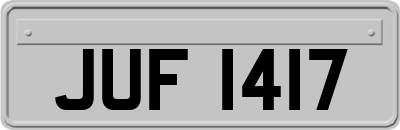 JUF 1417